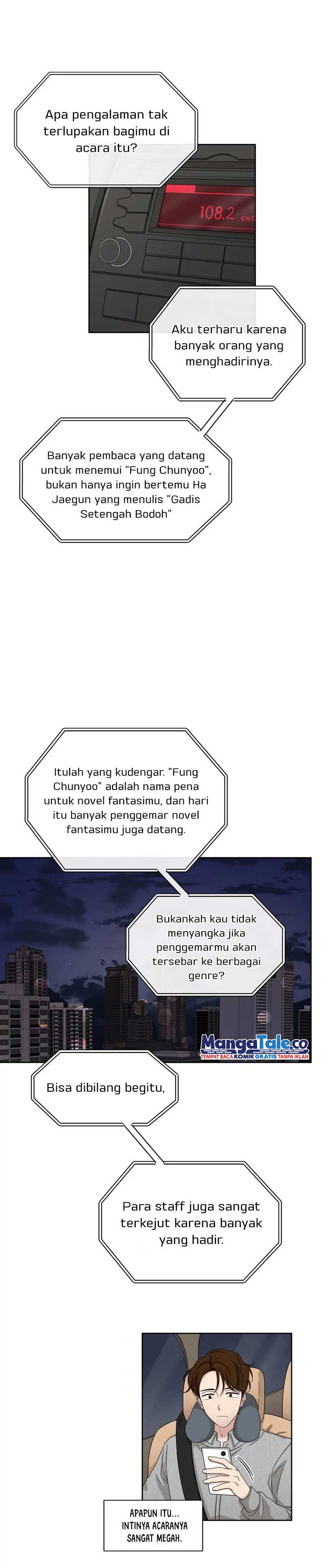 Apa pengalaman tak terlupakan bagimu di acara itu?

108.2 CH

Aku terharu karena banyak orang yang menghadirinya.

Banyak pembaca yang datang untuk menemui "Fung Chunyoo", bukan hanya ingin bertemu Ha Jaegun yang menulis "Gadis Setengah Bodoh"

Itulah yang kudengar. "Fung Chunyoo" adalah nama pena untuk novel fantasimu, dan hari itu banyak penggemar novel fantasimu juga datang.

Bukankah kau tidak menyangka jika penggemarmu akan tersebar ke berbagai genre?

MangaTale.co
TEMPAT BACA KOMIK GRATIS TANPA IKLAN

Bisa dibilang begitu,

Para staff juga sangat terkejut karena banyak yang hadir.

APAPUN ITU... INTINYA ACARANYA SANGAT MEGAH.